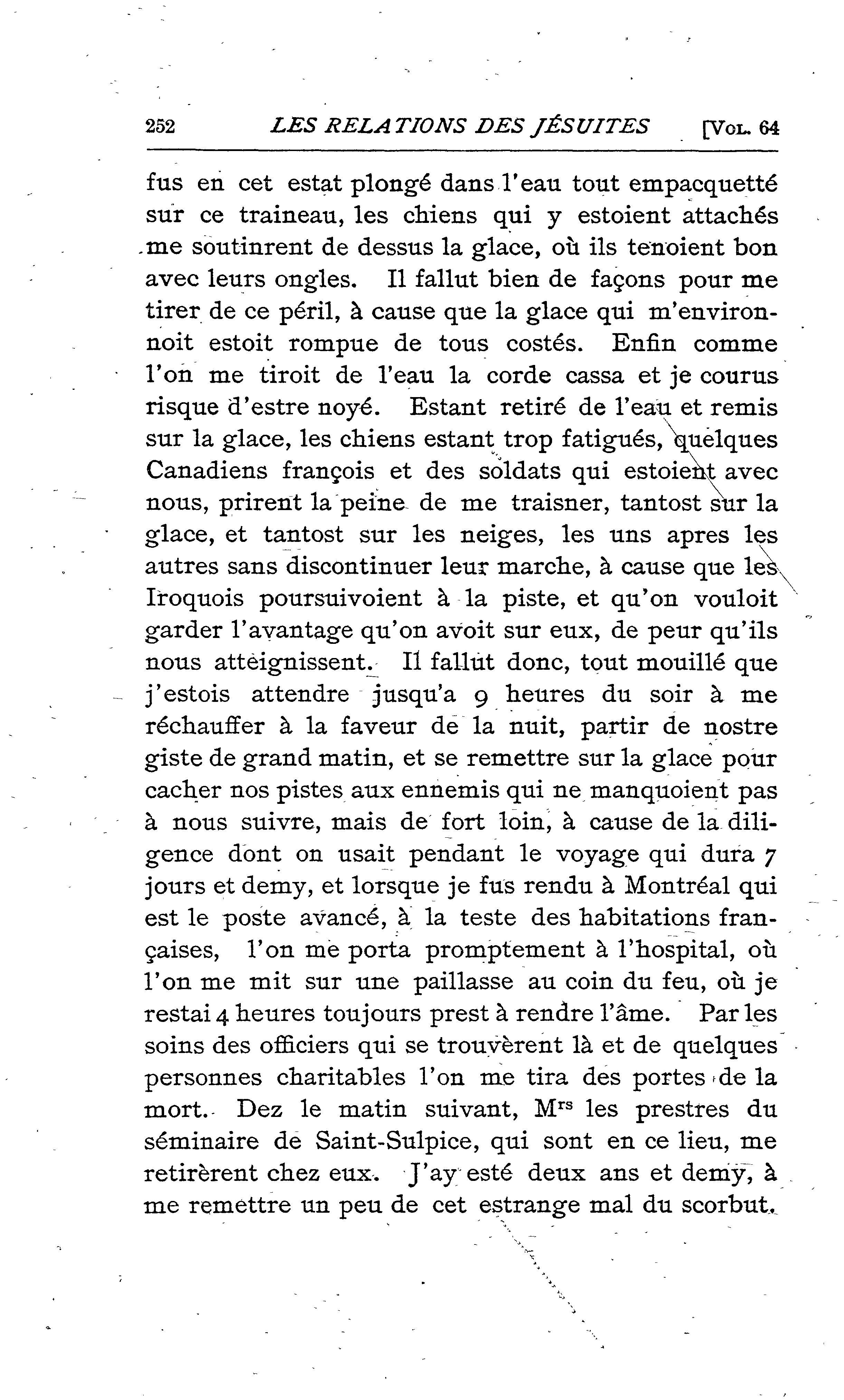 252 LES RELATIONS DES JÉSUITES [VOL. 64

fus en cet estat plongé dans l'eau tout empacquetté sur ce traineau, les chiens qui y estoient attachés me soutinrent de dessus la glace, où ils tenoient bon avec leurs ongles. Il fallut bien de façons pour me tirer de ce péril, à cause que la glace qui m'environnoit estoit rompue de tous costés. Enfin comme l'on me tiroit de l'eau la corde cassa et je courus risque d'estre noyé. Estant retiré de l'eau et remis sur la glace, les chiens estant trop fatigués, quelques Canadiens françois et des soldats qui estoient avec nous, prirent la peine de me traisner, tantost sur la glace, et tantost sur les neiges, les uns apres les autres sans discontinuer leur marche, à cause que les Iroquois poursuivoient à la piste, et qu'on vouloit garder l'avantage qu'on avoit sur eux, de peur qu'ils nous atteignissent. Il fallut donc, tout mouillé que j'estois attendre jusqu'a 9 heures du soir à me réchauffer à la faveur de la nuit, partir de nostre giste de grand matin, et se remettre sur la glace pour cacher nos pistes aux ennemis qui ne manquoient pas à nous suivre, mais de fort loin, à cause de la diligence dont on usait pendant le voyage qui dura 7 jours et demy, et lorsque je fus rendu à Montréal qui est le poste avancé, à la teste des habitations françaises, l'on me porta promptement à l'hospital, où l'on me mit sur une paillasse au coin du feu, où je restai 4 heures toujours prest à rendre l'âme. Par les soins des officiers qui se trouvèrent là et de quelques personnes charitables l'on me tira des portes de la mort. Dez le matin suivant, M$^{rs}$ les prestres du séminaire de Saint-Sulpice, qui sont en ce lieu, me retirèrent chez eux. J'ay esté deux ans et demy, à me remettre un peu de cet estrange mal du scorbut.